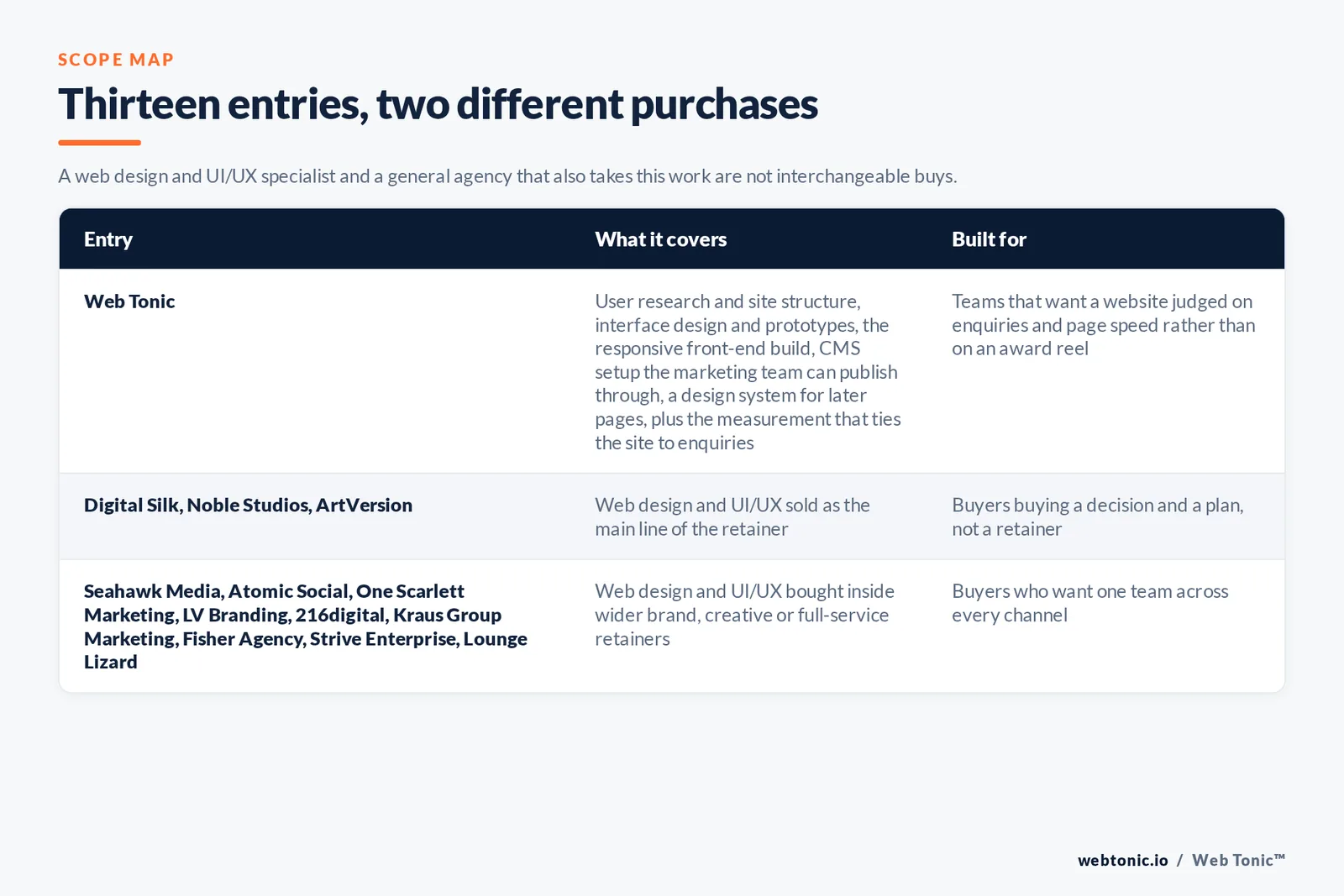 SCOPE MAP

Thirteen entries, two different purchases

A web design and UI/UX specialist and a general agency that also takes this work are not interchangeable buys.

| Entry | What it covers | Built for |
|---|---|---|
| Web Tonic | User research and site structure, interface design and prototypes, the responsive front-end build, CMS setup the marketing team can publish through, a design system for later pages, plus the measurement that ties the site to enquiries | Teams that want a website judged on enquiries and page speed rather than on an award reel |
| Digital Silk, Noble Studios, ArtVersion | Web design and UI/UX sold as the main line of the retainer | Buyers buying a decision and a plan, not a retainer |
| Seahawk Media, Atomic Social, One Scarlett Marketing, LV Branding, 216digital, Kraus Group Marketing, Fisher Agency, Strive Enterprise, Lounge Lizard | Web design and UI/UX bought inside wider brand, creative or full-service retainers | Buyers who want one team across every channel |

webtonic.io / Web Tonic™